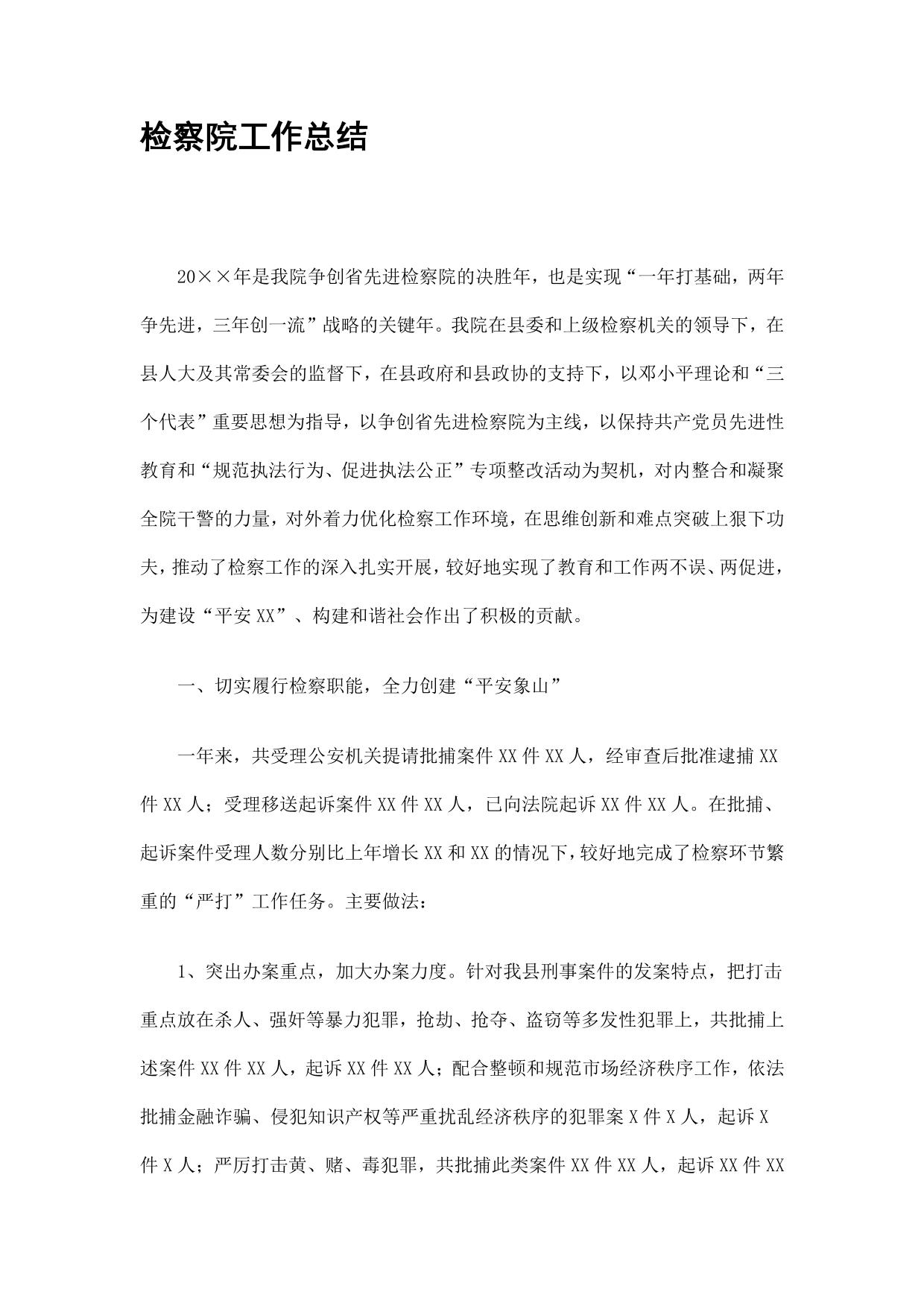 检察院工作总结

20××年是我院争创省先进检察院的决胜年，也是实现“一年打基础，两年争先进，三年创一流”战略的关键年。我院在县委和上级检察机关的领导下，在县人大及其常委会的监督下，在县政府和县政协的支持下，以邓小平理论和“三个代表”重要思想为指导，以争创省先进检察院为主线，以保持共产党员先进性教育和“规范执法行为、促进执法公正”专项整改活动为契机，对内整合和凝聚全院干警的力量，对外着力优化检察工作环境，在思维创新和难点突破上狠下功夫，推动了检察工作的深入扎实开展，较好地实现了教育和工作两不误、两促进，为建设“平安XX”、构建和谐社会作出了积极的贡献。

一、切实履行检察职能，全力创建“平安象山”

一年来，共受理公安机关提请批捕案件XX件XX人，经审查后批准逮捕XX件XX人；受理移送起诉案件XX件XX人，已向法院起诉XX件XX人。在批捕、起诉案件受理人数分别比上年增长XX和XX的情况下，较好地完成了检察环节繁重的“严打”工作任务。主要做法：

1、突出办案重点，加大办案力度。针对我县刑事案件的发案特点，把打击重点放在杀人、强奸等暴力犯罪，抢劫、抢夺、盗窃等多发性犯罪上，共批捕上述案件XX件XX人，起诉XX件XX人；配合整顿和规范市场经济秩序工作，依法批捕金融诈骗、侵犯知识产权等严重扰乱经济秩序的犯罪案X件X人，起诉X件X人；严厉打击黄、赌、毒犯罪，共批捕此类案件XX件XX人，起诉XX件XX